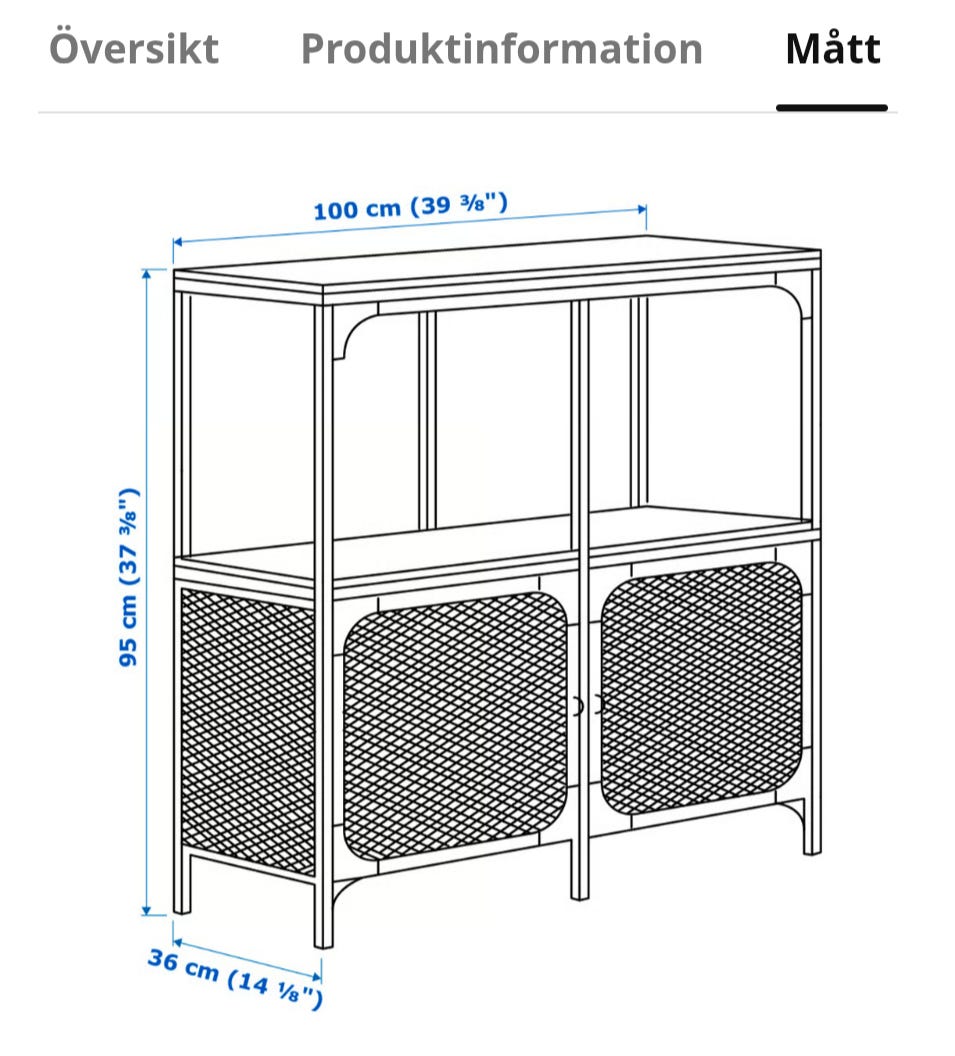 Översikt Produktinformation Mått

100 cm (39 ⅜")

95 cm (37 ⅜")

36 cm (14 ⅛")